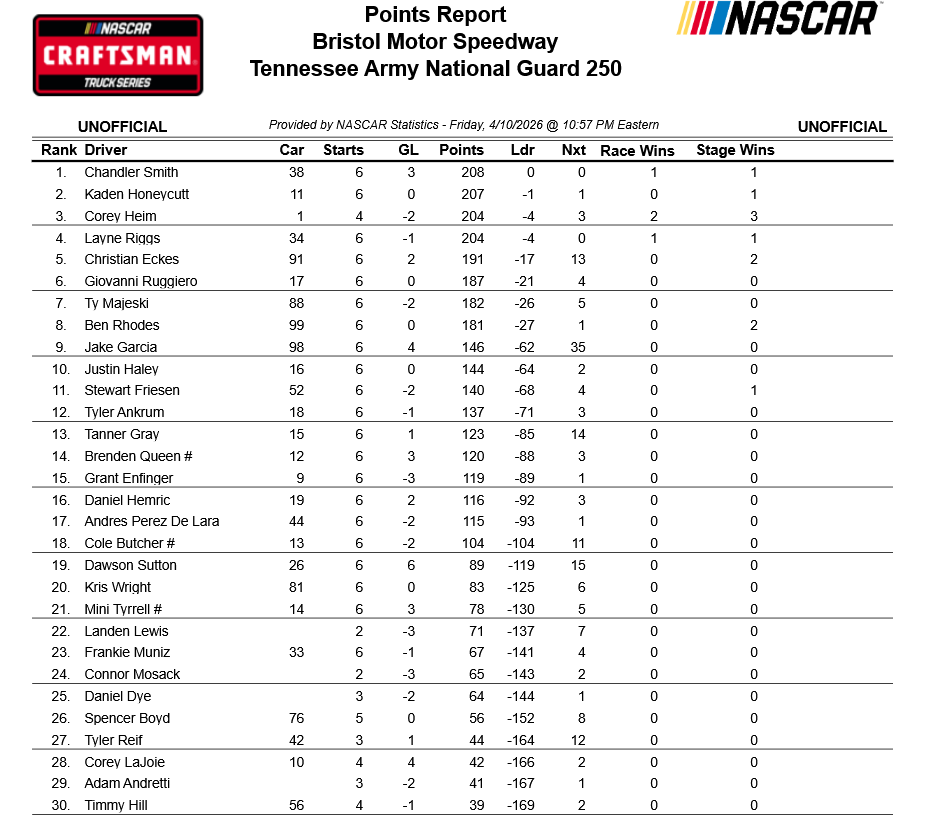 NASCAR
CRAFTSMAN
TRUCK SERIES

Points Report
Bristol Motor Speedway
Tennessee Army National Guard 250

NASCAR

UNOFFICIAL    Provided by NASCAR Statistics - Friday, 4/10/2026 @ 10:57 PM Eastern    UNOFFICIAL

| Rank | Driver | Car | Starts | GL | Points | Ldr | Nxt | Race Wins | Stage Wins |
|---|---|---|---|---|---|---|---|---|---|
| 1. | Chandler Smith | 38 | 6 | 3 | 208 | 0 | 0 | 1 | 1 |
| 2. | Kaden Honeycutt | 11 | 6 | 0 | 207 | -1 | 1 | 0 | 1 |
| 3. | Corey Heim | 1 | 4 | -2 | 204 | -4 | 3 | 2 | 3 |
| 4. | Layne Riggs | 34 | 6 | -1 | 204 | -4 | 0 | 1 | 1 |
| 5. | Christian Eckes | 91 | 6 | 2 | 191 | -17 | 13 | 0 | 2 |
| 6. | Giovanni Ruggiero | 17 | 6 | 0 | 187 | -21 | 4 | 0 | 0 |
| 7. | Ty Majeski | 88 | 6 | -2 | 182 | -26 | 5 | 0 | 0 |
| 8. | Ben Rhodes | 99 | 6 | 0 | 181 | -27 | 1 | 0 | 2 |
| 9. | Jake Garcia | 98 | 6 | 4 | 146 | -62 | 35 | 0 | 0 |
| 10. | Justin Haley | 16 | 6 | 0 | 144 | -64 | 2 | 0 | 0 |
| 11. | Stewart Friesen | 52 | 6 | -2 | 140 | -68 | 4 | 0 | 1 |
| 12. | Tyler Ankrum | 18 | 6 | -1 | 137 | -71 | 3 | 0 | 0 |
| 13. | Tanner Gray | 15 | 6 | 1 | 123 | -85 | 14 | 0 | 0 |
| 14. | Brenden Queen # | 12 | 6 | 3 | 120 | -88 | 3 | 0 | 0 |
| 15. | Grant Enfinger | 9 | 6 | -3 | 119 | -89 | 1 | 0 | 0 |
| 16. | Daniel Hemric | 19 | 6 | 2 | 116 | -92 | 3 | 0 | 0 |
| 17. | Andres Perez De Lara | 44 | 6 | -2 | 115 | -93 | 1 | 0 | 0 |
| 18. | Cole Butcher # | 13 | 6 | -2 | 104 | -104 | 11 | 0 | 0 |
| 19. | Dawson Sutton | 26 | 6 | 6 | 89 | -119 | 15 | 0 | 0 |
| 20. | Kris Wright | 81 | 6 | 0 | 83 | -125 | 6 | 0 | 0 |
| 21. | Mini Tyrrell # | 14 | 6 | 3 | 78 | -130 | 5 | 0 | 0 |
| 22. | Landen Lewis |  | 2 | -3 | 71 | -137 | 7 | 0 | 0 |
| 23. | Frankie Muniz | 33 | 6 | -1 | 67 | -141 | 4 | 0 | 0 |
| 24. | Connor Mosack |  | 2 | -3 | 65 | -143 | 2 | 0 | 0 |
| 25. | Daniel Dye |  | 3 | -2 | 64 | -144 | 1 | 0 | 0 |
| 26. | Spencer Boyd | 76 | 5 | 0 | 56 | -152 | 8 | 0 | 0 |
| 27. | Tyler Reif | 42 | 3 | 1 | 44 | -164 | 12 | 0 | 0 |
| 28. | Corey LaJoie | 10 | 4 | 4 | 42 | -166 | 2 | 0 | 0 |
| 29. | Adam Andretti |  | 3 | -2 | 41 | -167 | 1 | 0 | 0 |
| 30. | Timmy Hill | 56 | 4 | -1 | 39 | -169 | 2 | 0 | 0 |